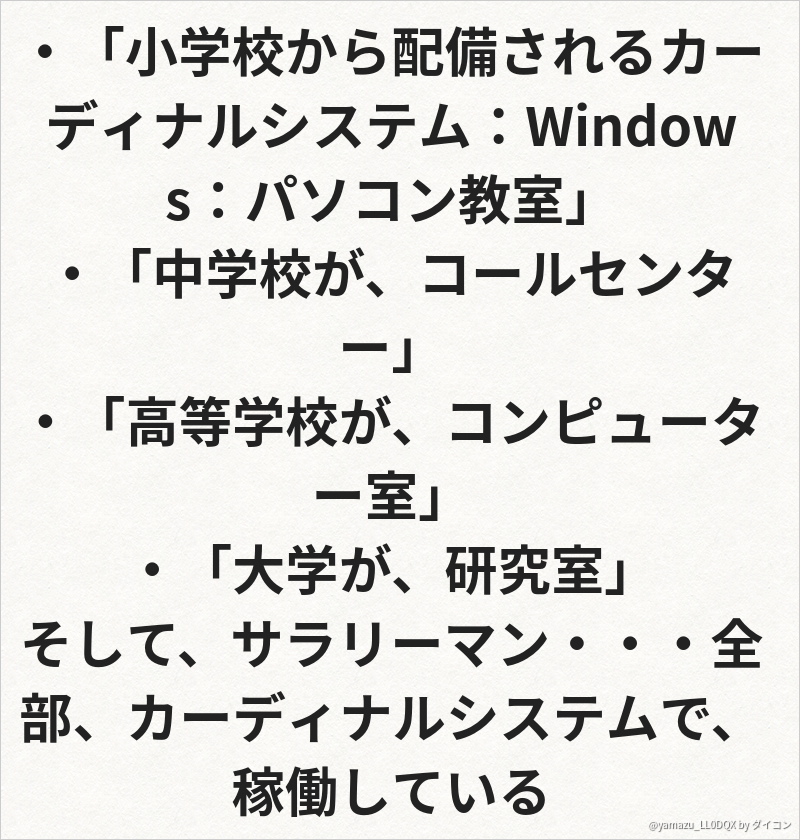 • 「小学校から配備されるカーディナルシステム：Windows：パソコン教室」

• 「中学校が、コールセンター」

• 「高等学校が、コンピューター室」

• 「大学が、研究室」

そして、サラリーマン・・・全部、カーディナルシステムで、稼働している

@yamazu_LL0DQX by ダイコン